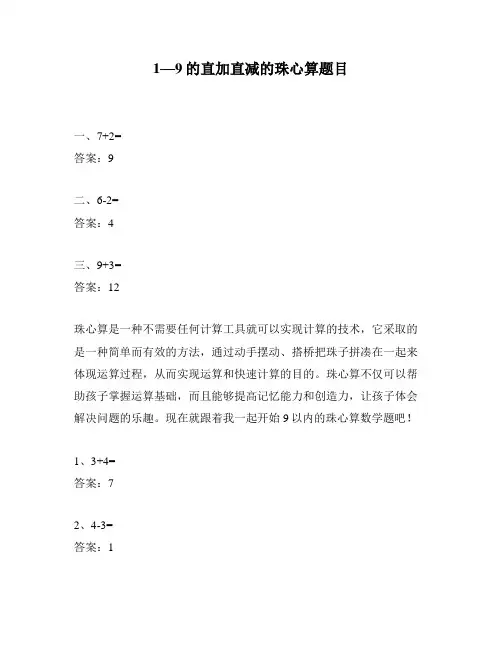 1—9 的直加直减的珠心算题目

一、7+2=
答案：9

二、6-2=
答案：4

三、9+3=
答案：12

珠心算是一种不需要任何计算工具就可以实现计算的技术，它采取的是一种简单而有效的方法，通过动手摆动、搭桥把珠子拼凑在一起来体现运算过程，从而实现运算和快速计算的目的。珠心算不仅可以帮助孩子掌握运算基础，而且能够提高记忆能力和创造力，让孩子体会解决问题的乐趣。现在就跟着我一起开始 9 以内的珠心算数学题吧！

1、3+4=
答案：7

2、4-3=
答案：1